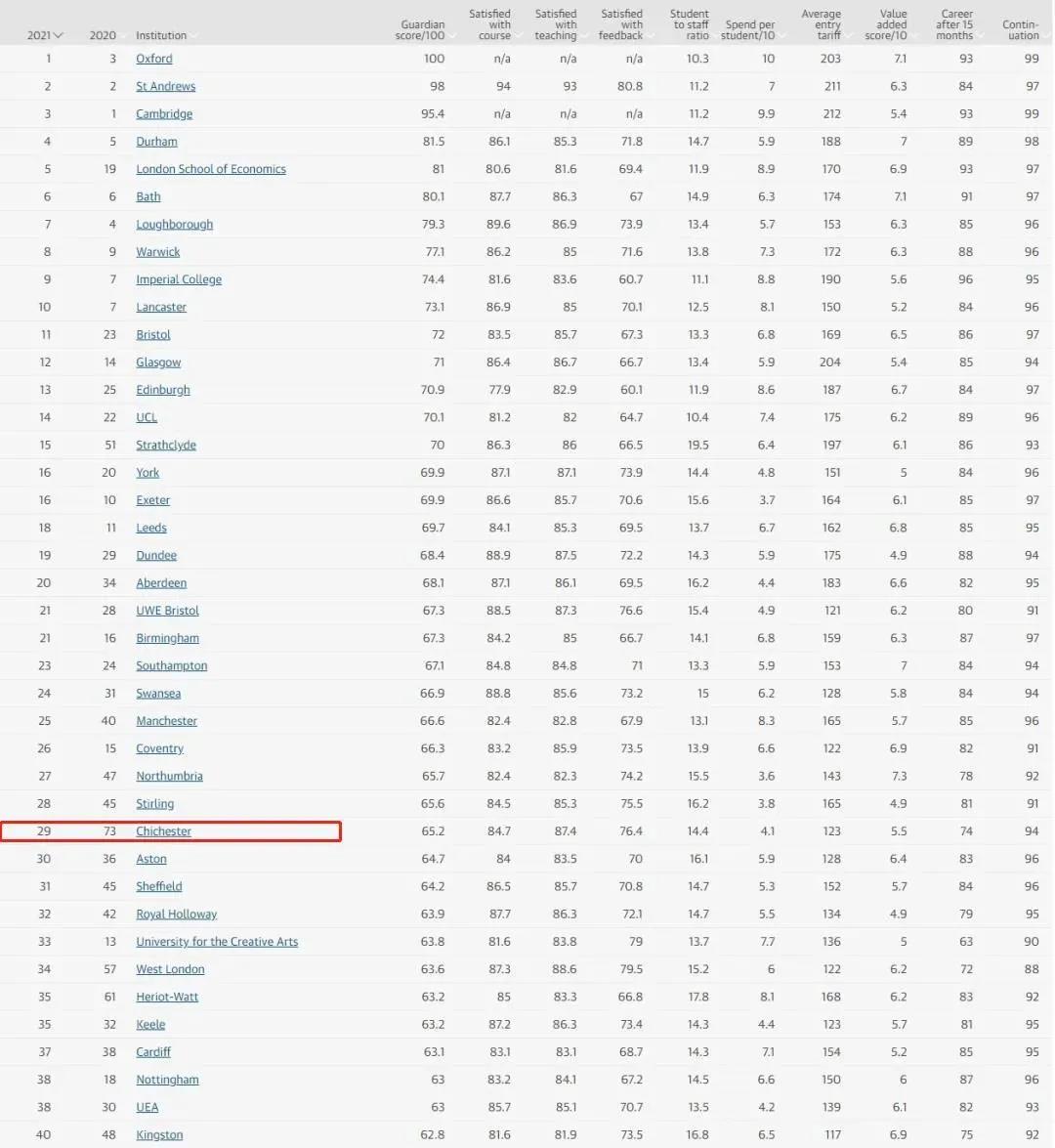 | 2021 | 2020 | Institution | Guardian score/100 | Satisfied with course | Satisfied with teaching | Satisfied with feedback | Student to staff ratio | Spend per student/10 | Average entry tariff | Value added score/10 | Career after 15 months | Contin-uation |
|---|---|---|---|---|---|---|---|---|---|---|---|---|
| 1 | 3 | Oxford | 100 | n/a | n/a | n/a | 10.3 | 10 | 203 | 7.1 | 93 | 99 |
| 2 | 2 | St Andrews | 98 | 94 | 93 | 80.8 | 11.2 | 7 | 211 | 6.3 | 84 | 97 |
| 3 | 1 | Cambridge | 95.4 | n/a | n/a | n/a | 11.2 | 9.9 | 212 | 5.4 | 93 | 99 |
| 4 | 5 | Durham | 81.5 | 86.1 | 85.3 | 71.8 | 14.7 | 5.9 | 188 | 7 | 89 | 98 |
| 5 | 19 | London School of Economics | 81 | 80.6 | 81.6 | 69.4 | 11.9 | 8.9 | 170 | 6.9 | 93 | 97 |
| 6 | 6 | Bath | 80.1 | 87.7 | 86.3 | 67 | 14.9 | 6.3 | 174 | 7.1 | 91 | 97 |
| 7 | 4 | Loughborough | 79.3 | 89.6 | 86.9 | 73.9 | 13.4 | 5.7 | 153 | 6.3 | 85 | 96 |
| 8 | 9 | Warwick | 77.1 | 86.2 | 85 | 71.6 | 13.8 | 7.3 | 172 | 6.3 | 88 | 96 |
| 9 | 7 | Imperial College | 74.4 | 81.6 | 83.6 | 60.7 | 11.1 | 8.8 | 190 | 5.6 | 96 | 95 |
| 10 | 7 | Lancaster | 73.1 | 86.9 | 85 | 70.1 | 12.5 | 8.1 | 150 | 5.2 | 84 | 96 |
| 11 | 23 | Bristol | 72 | 83.5 | 85.7 | 67.3 | 13.3 | 6.8 | 169 | 6.5 | 86 | 97 |
| 12 | 14 | Glasgow | 71 | 86.4 | 86.7 | 66.7 | 13.4 | 5.9 | 204 | 5.4 | 85 | 94 |
| 13 | 25 | Edinburgh | 70.9 | 77.9 | 82.9 | 60.1 | 11.9 | 8.6 | 187 | 6.7 | 84 | 97 |
| 14 | 22 | UCL | 70.1 | 81.2 | 82 | 64.7 | 10.4 | 7.4 | 175 | 6.2 | 89 | 96 |
| 15 | 51 | Strathclyde | 70 | 86.3 | 86 | 66.5 | 19.5 | 6.4 | 197 | 6.1 | 86 | 93 |
| 16 | 20 | York | 69.9 | 87.1 | 87.1 | 73.9 | 14.4 | 4.8 | 151 | 5 | 84 | 96 |
| 16 | 10 | Exeter | 69.9 | 86.6 | 85.7 | 70.6 | 15.6 | 3.7 | 164 | 6.1 | 85 | 97 |
| 18 | 11 | Leeds | 69.7 | 84.1 | 85.3 | 69.5 | 13.7 | 6.7 | 162 | 6.8 | 85 | 95 |
| 19 | 29 | Dundee | 68.4 | 88.9 | 87.5 | 72.2 | 14.3 | 5.9 | 175 | 4.9 | 88 | 94 |
| 20 | 34 | Aberdeen | 68.1 | 87.1 | 86.1 | 69.5 | 16.2 | 4.4 | 183 | 6.6 | 82 | 95 |
| 21 | 28 | UWE Bristol | 67.3 | 88.5 | 87.3 | 76.6 | 15.4 | 4.9 | 121 | 6.2 | 80 | 91 |
| 21 | 16 | Birmingham | 67.3 | 84.2 | 85 | 66.7 | 14.1 | 6.8 | 159 | 6.3 | 87 | 97 |
| 23 | 24 | Southampton | 67.1 | 84.8 | 84.8 | 71 | 13.3 | 5.9 | 153 | 7 | 84 | 94 |
| 24 | 31 | Swansea | 66.9 | 88.8 | 85.6 | 73.2 | 15 | 6.2 | 128 | 5.8 | 84 | 94 |
| 25 | 40 | Manchester | 66.6 | 82.4 | 82.8 | 67.9 | 13.1 | 8.3 | 165 | 5.7 | 85 | 96 |
| 26 | 15 | Coventry | 66.3 | 83.2 | 85.9 | 73.5 | 13.9 | 6.6 | 122 | 6.9 | 82 | 91 |
| 27 | 47 | Northumbria | 65.7 | 82.4 | 82.3 | 74.2 | 15.5 | 3.6 | 143 | 7.3 | 78 | 92 |
| 28 | 45 | Stirling | 65.6 | 84.5 | 85.3 | 75.5 | 16.2 | 3.8 | 165 | 4.9 | 81 | 91 |
| 29 | 73 | Chichester | 65.2 | 84.7 | 87.4 | 76.4 | 14.4 | 4.1 | 123 | 5.5 | 74 | 94 |
| 30 | 36 | Aston | 64.7 | 84 | 83.5 | 70 | 16.1 | 5.9 | 128 | 6.4 | 83 | 96 |
| 31 | 45 | Sheffield | 64.2 | 86.5 | 85.7 | 70.8 | 14.7 | 5.3 | 152 | 5.7 | 84 | 96 |
| 32 | 42 | Royal Holloway | 63.9 | 87.7 | 86.3 | 72.1 | 14.7 | 5.5 | 134 | 4.9 | 79 | 95 |
| 33 | 13 | University for the Creative Arts | 63.8 | 81.6 | 83.8 | 79 | 13.7 | 7.7 | 136 | 5 | 63 | 90 |
| 34 | 57 | West London | 63.6 | 87.3 | 88.6 | 79.5 | 15.2 | 6 | 122 | 6.2 | 72 | 88 |
| 35 | 61 | Heriot-Watt | 63.2 | 85 | 83.3 | 66.8 | 17.8 | 8.1 | 168 | 6.2 | 83 | 92 |
| 35 | 32 | Keele | 63.2 | 87.2 | 86.3 | 73.4 | 14.3 | 4.4 | 123 | 5.7 | 81 | 95 |
| 37 | 38 | Cardiff | 63.1 | 83.1 | 83.1 | 68.7 | 14.3 | 7.1 | 154 | 5.2 | 85 | 95 |
| 38 | 18 | Nottingham | 63 | 83.2 | 84.1 | 67.2 | 14.5 | 6.6 | 150 | 6 | 87 | 96 |
| 38 | 30 | UEA | 63 | 85.7 | 85.1 | 70.7 | 13.5 | 4.2 | 139 | 6.1 | 82 | 93 |
| 40 | 48 | Kingston | 62.8 | 81.6 | 81.9 | 73.5 | 16.8 | 6.5 | 117 | 6.9 | 75 | 92 |